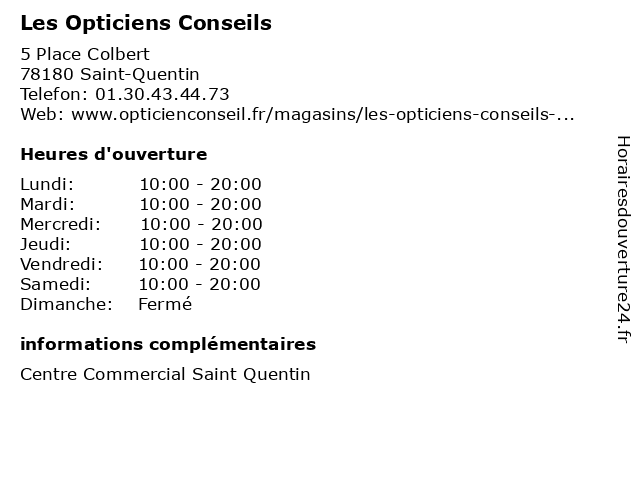 Les Opticiens Conseils

5 Place Colbert
78180 Saint-Quentin
Telefon: 01.30.43.44.73
Web: www.opticienconseil.fr/magasins/les-opticiens-conseils-...

Heures d'ouverture

Lundi: 10:00 - 20:00
Mardi: 10:00 - 20:00
Mercredi: 10:00 - 20:00
Jeudi: 10:00 - 20:00
Vendredi: 10:00 - 20:00
Samedi: 10:00 - 20:00
Dimanche: Fermé

informations complémentaires

Centre Commercial Saint Quentin

Horairesdouverture24.fr